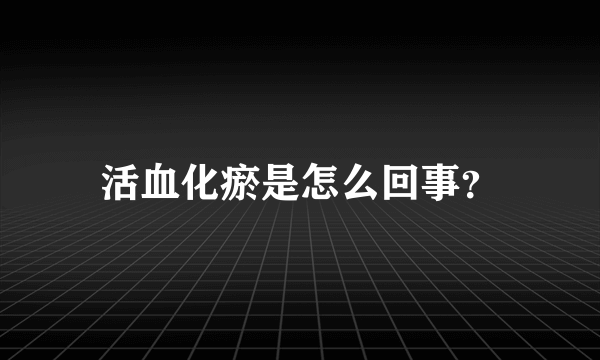 活血化瘀是怎么回事?